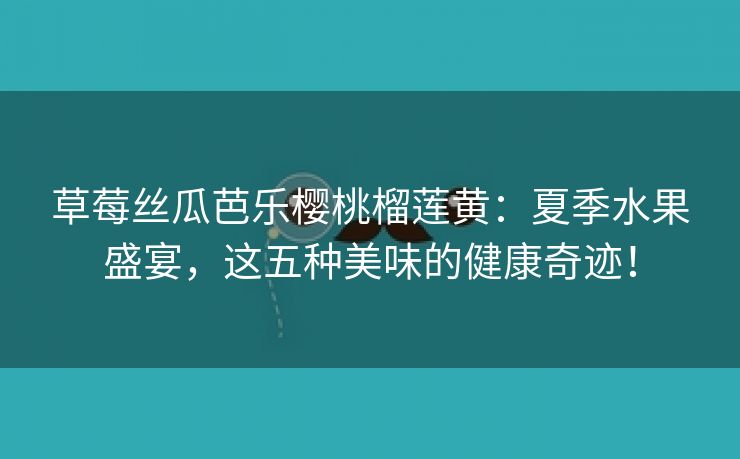 草莓丝瓜芭乐樱桃榴莲黄：夏季水果盛宴，这五种美味的健康奇迹！